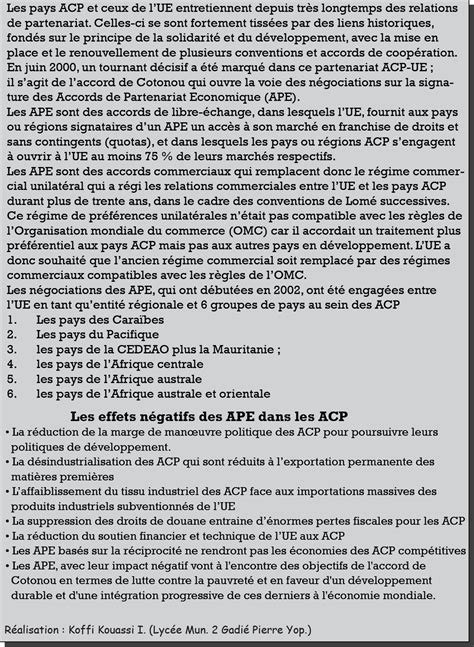 Les pays ACP et ceux de l'UE entretiennent depuis très longtemps des relations de partenariat. Celles-ci se sont fortement tissées par des liens historiques, fondés sur le principe de la solidarité et du développement, avec la mise en place et le renouvellement de plusieurs conventions et accords de coopération.
En juin 2000, un tournant décisif a été marqué dans ce partenariat ACP-UE ; il s'agit de l'accord de Cotonou qui ouvre la voie des négociations sur la signature des Accords de Partenariat Economique (APE).
Les APE sont des accords de libre-échange, dans lesquels l'UE, fournit aux pays ou régions signataires d'un APE un accès à son marché en franchise de droits et sans contingents (quotas), et dans lesquels les pays ou régions ACP s'engagent à ouvrir à l'UE au moins 75 % de leurs marchés respectifs.
Les APE sont des accords commerciaux qui remplacent donc le régime commercial unilatéral qui a régi les relations commerciales entre l'UE et les pays ACP durant plus de trente ans, dans le cadre des conventions de Lomé successives.
Ce régime de préférences unilatérales n'était pas compatible avec les règles de l'Organisation mondiale du commerce (OMC) car il accordait un traitement plus préférentiel aux pays ACP mais pas aux autres pays en développement. L'UE a donc souhaité que l'ancien régime commercial soit remplacé par des régimes commerciaux compatibles avec les règles de l'OMC.
Les négociations des APE, qui ont débutées en 2002, ont été engagées entre l'UE en tant qu'entité régionale et 6 groupes de pays au sein des ACP
1. Les pays des Caraïbes
2. Les pays du Pacifique
3. les pays de la CEDEAO plus la Mauritanie ;
4. les pays de l'Afrique centrale
5. les pays de l'Afrique australe
6. les pays de l'Afrique australe et orientale

Les effets négatifs des APE dans les ACP
• La réduction de la marge de manœuvre politique des ACP pour poursuivre leurs politiques de développement.
• La désindustrialisation des ACP qui sont réduits à l'exportation permanente des matières premières
• L'affaiblissement du tissu industriel des ACP face aux importations massives des produits industriels subventionnés de l'UE
• La suppression des droits de douane entraine d'énormes pertes fiscales pour les ACP
• La réduction du soutien financier et technique de l'UE aux ACP
• Les APE basés sur la réciprocité ne rendront pas les économies des ACP compétitives
• Les APE, avec leur impact négatif vont à l'encontre des objectifs de l'accord de Cotonou en termes de lutte contre la pauvreté et en faveur d'un développement durable et d'une intégration progressive de ces derniers à l'économie mondiale.

Réalisation : Koffi Kouassi I. (Lycée Mun. 2 Gadié Pierre Yop.)